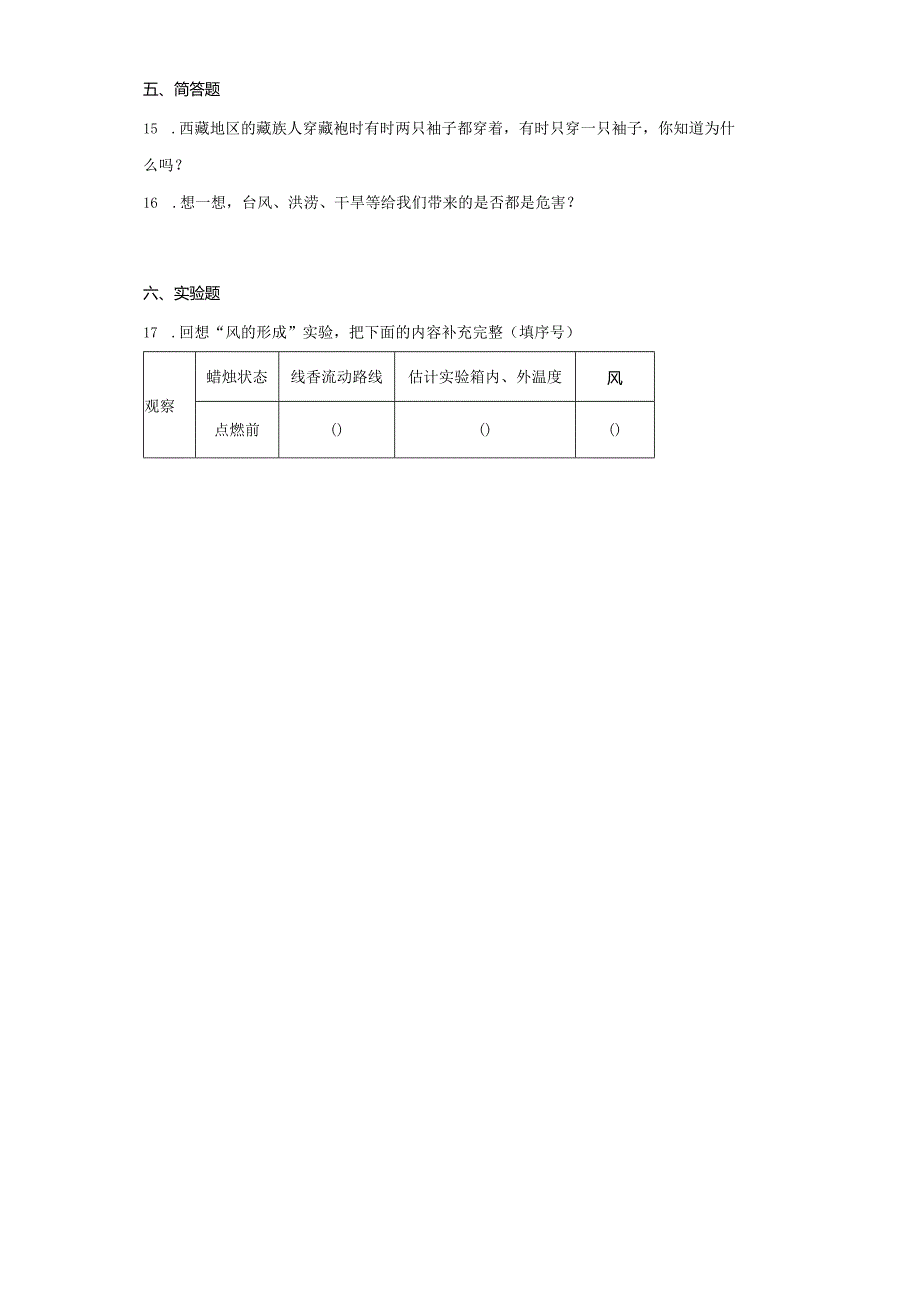 五、简答题

15 ．西藏地区的藏族人穿藏袍时有时两只袖子都穿着，有时只穿一只袖子，你知道为什么吗？

16 ．想一想，台风、洪涝、干旱等给我们带来的是否都是危害？

六、实验题

17 ．回想“风的形成”实验，把下面的内容补充完整（填序号）

| 观察 | 蜡烛状态 | 线香流动路线 | 估计实验箱内、外温度 | 风 |
|---|---|---|---|---|
| | 点燃前 | () | () | () |